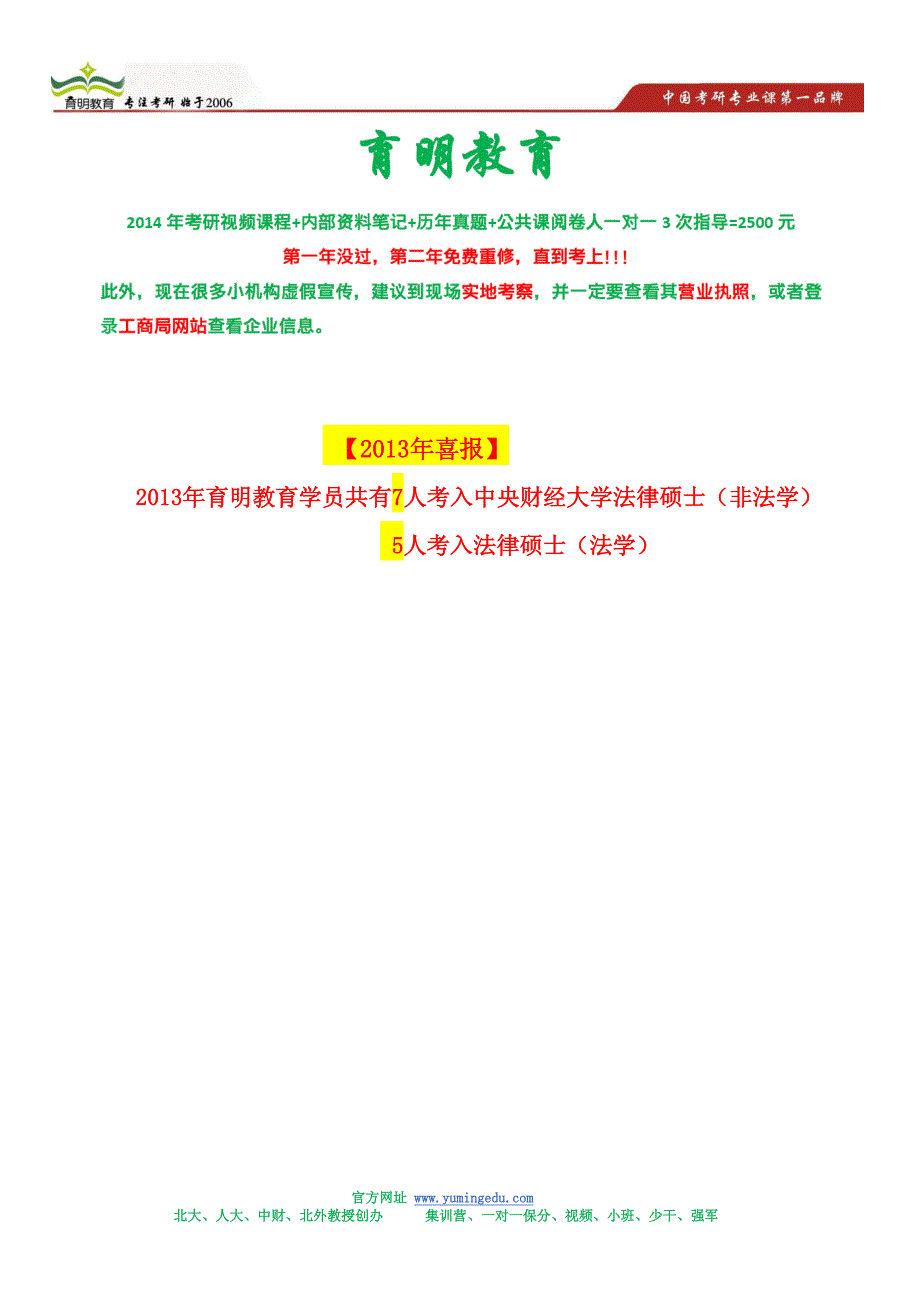 育明教育 专注考研 始于2006

中国考研专业课第一品牌

育明教育

2014 年考研视频课程+内部资料笔记+历年真题+公共课阅卷人一对一 3 次指导=2500 元

第一年没过，第二年免费重修，直到考上!!!

此外，现在很多小机构虚假宣传，建议到现场实地考察，并一定要查看其营业执照，或者登录工商局网站查看企业信息。

【2013年喜报】

2013年育明教育学员共有7人考入中央财经大学法律硕士（非法学）

5人考入法律硕士（法学）

官方网址 www.yumingedu.com

北大、人大、中财、北外教授创办　　集训营、一对一保分、视频、小班、少干、强军